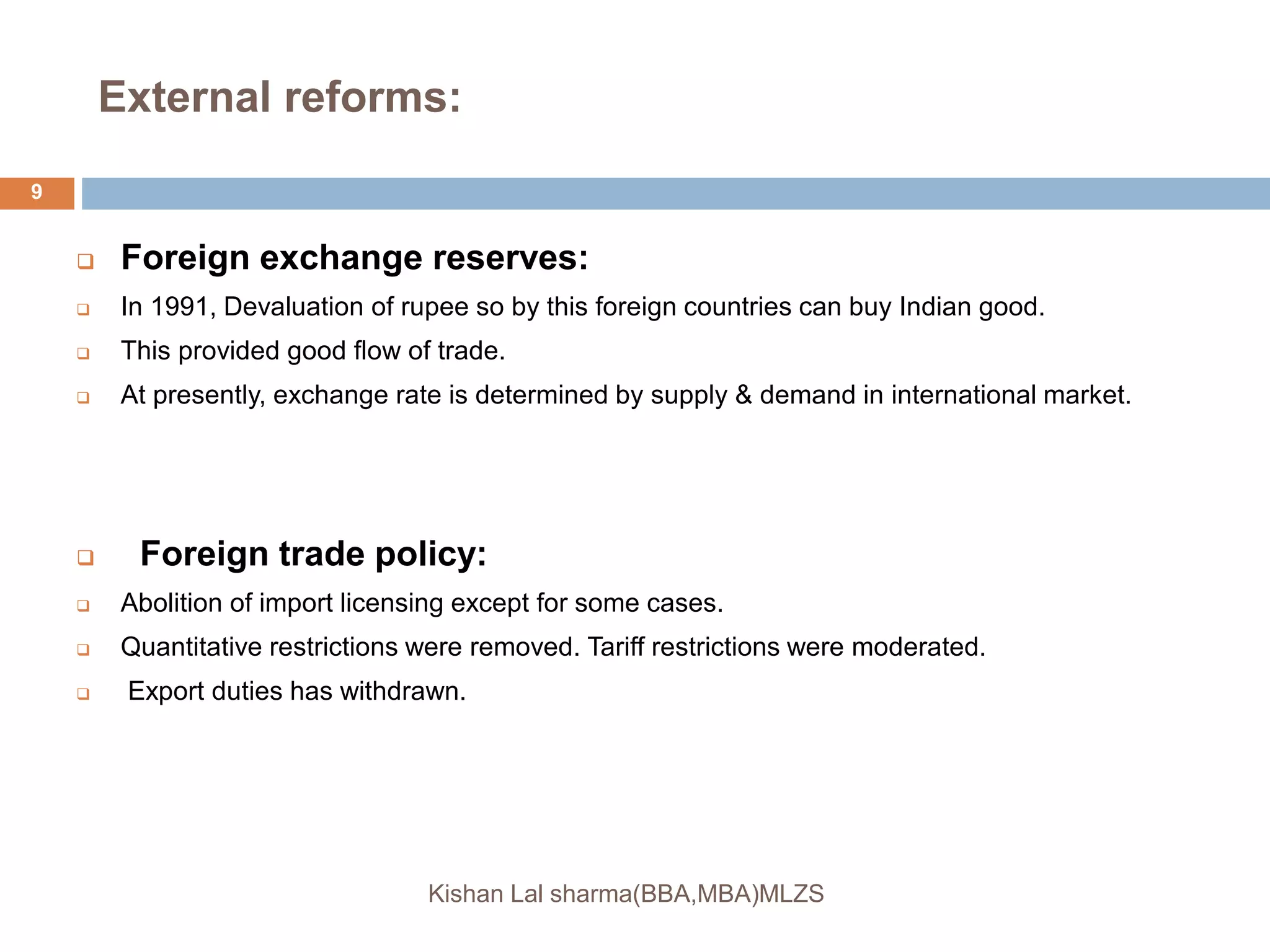 External reforms:

9

Foreign exchange reserves:

In 1991, Devaluation of rupee so by this foreign countries can buy Indian good.

This provided good flow of trade.

At presently, exchange rate is determined by supply & demand in international market.

Foreign trade policy:

Abolition of import licensing except for some cases.

Quantitative restrictions were removed. Tariff restrictions were moderated.

Export duties has withdrawn.

Kishan Lal sharma(BBA,MBA)MLZS